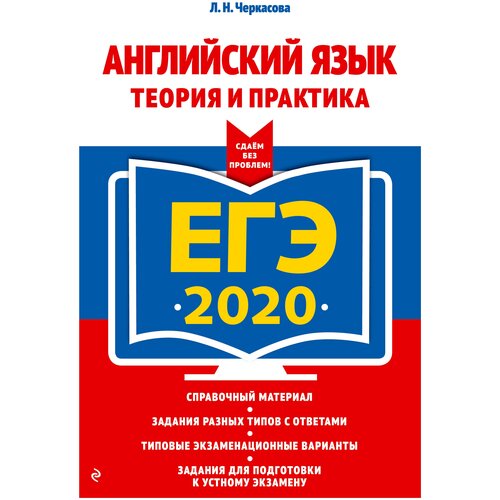 Л. Н. Черкасова

АНГЛИЙСКИЙ ЯЗЫК
ТЕОРИЯ И ПРАКТИКА

СДАЁМ БЕЗ ПРОБЛЕМ!

ЕГЭ
2020

СПРАВОЧНЫЙ МАТЕРИАЛ
ЗАДАНИЯ РАЗНЫХ ТИПОВ С ОТВЕТАМИ
ТИПОВЫЕ ЭКЗАМЕНАЦИОННЫЕ ВАРИАНТЫ
ЗАДАНИЯ ДЛЯ ПОДГОТОВКИ К УСТНОМУ ЭКЗАМЕНУ